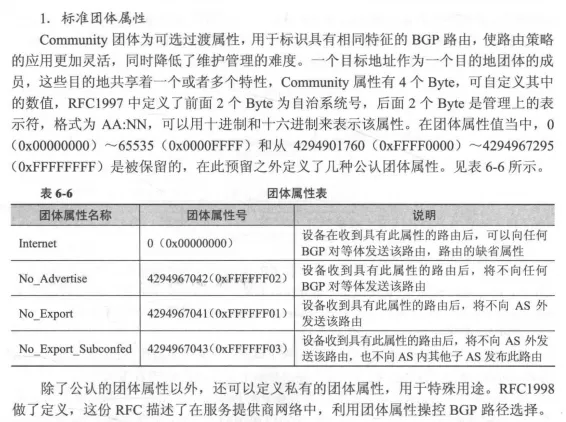 1. 标准团体属性

Community 团体为可选过渡属性，用于标识具有相同特征的 BGP 路由，使路由策略的应用更加灵活，同时降低了维护管理的难度。一个目标地址作为一个目的地团体的成员，这些目的地共享着一个或者多个特性，Community 属性有 4 个 Byte，可自定义其中的数值，RFC1997 中定义了前面 2 个 Byte 为自治系统号，后面 2 个 Byte 是管理上的表示符，格式为 AA:NN，可以用十进制和十六进制来表示该属性。在团体属性值当中，0（0x00000000）～65535（0x0000FFFF）和从 4294901760（0xFFFF0000）～4294967295（0xFFFFFFFF）是被保留的，在此预留之外定义了几种公认团体属性。见表 6-6 所示。

表 6-6 团体属性表

| 团体属性名称 | 团体属性号 | 说明 |
|---|---|---|
| Internet | 0（0x00000000） | 设备在收到具有此属性的路由后，可以向任何 BGP 对等体发送该路由，路由的缺省属性 |
| No_Advertise | 4294967042（0xFFFFFF02） | 设备收到具有此属性的路由后，将不向任何 BGP 对等体发送该路由 |
| No_Export | 4294967041（0xFFFFFF01） | 设备收到具有此属性的路由后，将不向 AS 外发送该路由 |
| No_Export_Subconfed | 4294967043（0xFFFFFF03） | 设备收到具有此属性的路由后，将不向 AS 外发送该路由，也不向 AS 内其他子 AS 发布此路由 |

除了公认的团体属性以外，还可以定义私有的团体属性，用于特殊用途。RFC1998 做了定义，这份 RFC 描述了在服务提供商网络中，利用团体属性操控 BGP 路径选择。